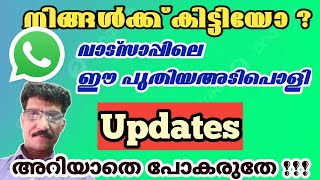 നിങ്ങൾക്ക് കിട്ടിയോ ?

വാട്സാപ്പിലെ

ഈ പുതിയഅടിപൊളി

Updates

അറിയാതെ പോകരുതേ !!!